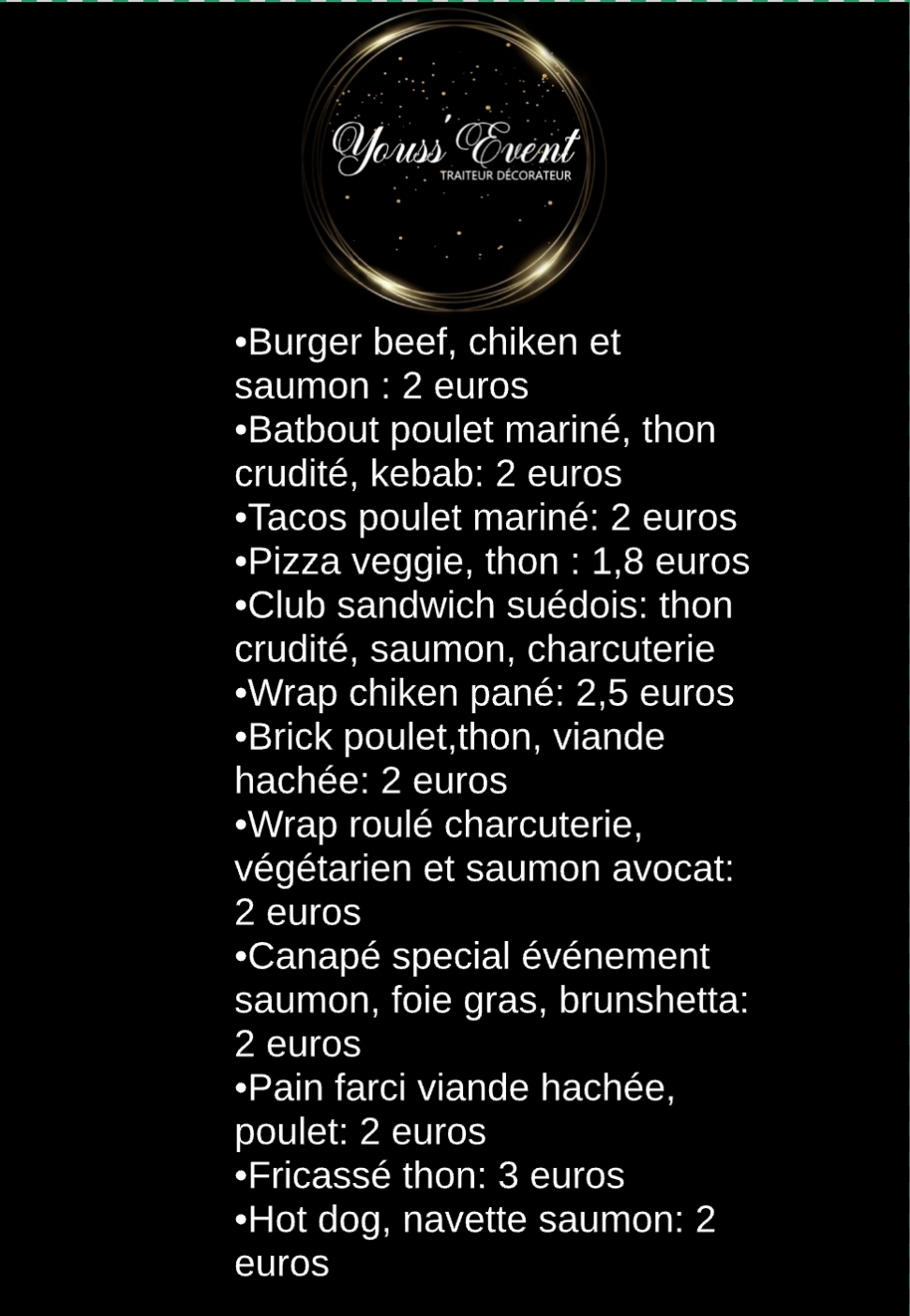 Youss'Event
TRAITEUR DÉCORATEUR

•Burger beef, chiken et saumon : 2 euros
•Batbout poulet mariné, thon crudité, kebab: 2 euros
•Tacos poulet mariné: 2 euros
•Pizza veggie, thon : 1,8 euros
•Club sandwich suédois: thon crudité, saumon, charcuterie
•Wrap chiken pané: 2,5 euros
•Brick poulet,thon, viande hachée: 2 euros
•Wrap roulé charcuterie, végétarien et saumon avocat: 2 euros
•Canapé special événement saumon, foie gras, brunshetta: 2 euros
•Pain farci viande hachée, poulet: 2 euros
•Fricassé thon: 3 euros
•Hot dog, navette saumon: 2 euros